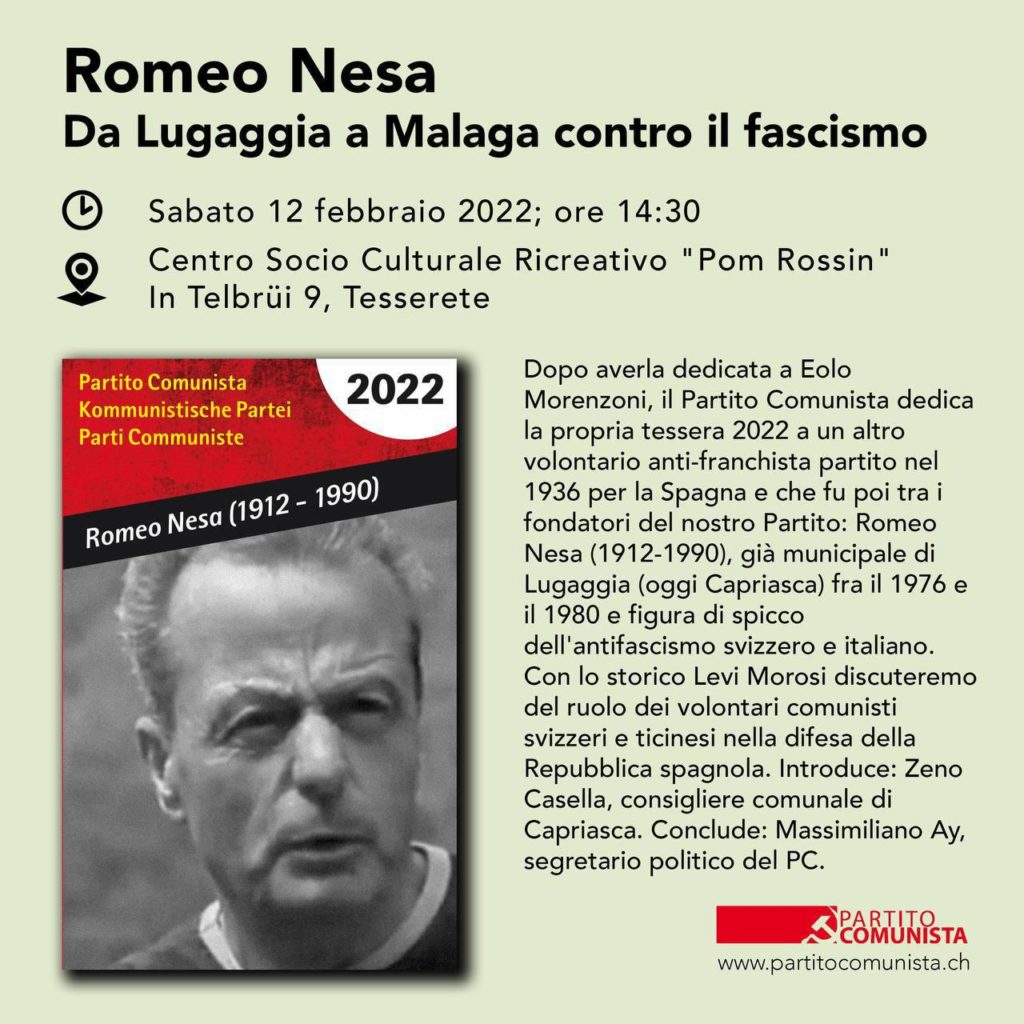 Romeo Nesa
Da Lugaggia a Malaga contro il fascismo

Sabato 12 febbraio 2022; ore 14:30

Centro Socio Culturale Ricreativo "Pom Rossin"
In Telbrüi 9, Tesserete

Partito Comunista
Kommunistische Partei
Parti Communiste

2022

Romeo Nesa (1912 - 1990)

Dopo averla dedicata a Eolo Morenzoni, il Partito Comunista dedica la propria tessera 2022 a un altro volontario anti-franchista partito nel 1936 per la Spagna e che fu poi tra i fondatori del nostro Partito: Romeo Nesa (1912-1990), già municipale di Lugaggia (oggi Capriasca) fra il 1976 e il 1980 e figura di spicco dell'antifascismo svizzero e italiano. Con lo storico Levi Morosi discuteremo del ruolo dei volontari comunisti svizzeri e ticinesi nella difesa della Repubblica spagnola. Introduce: Zeno Casella, consigliere comunale di Capriasca. Conclude: Massimiliano Ay, segretario politico del PC.

PARTITO
COMUNISTA
www.partitocomunista.ch